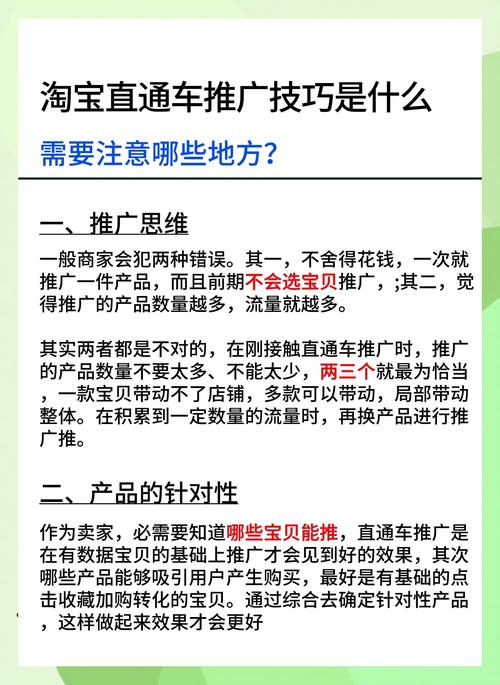 淘宝直通车推广技巧是什么

需要注意哪些地方？

一、推广思维

一般商家会犯两种错误。其一，不舍得花钱，一次就推广一件产品，而且前期不会选宝贝推广，;其二，觉得推广的产品数量越多，流量就越多。

其实两者都是不对的，在刚接触直通车推广时，推广的产品数量不要太多、不能太少，两三个就最为恰当，一款宝贝带动不了店铺，多款可以带动，局部带动整体。在积累到一定数量的流量时，再换产品进行推广推。

二、产品的针对性

作为卖家，必需要知道哪些宝贝能推，直通车推广是在有数据宝贝的基础上推广才会见到好的效果，其次哪些产品能够吸引用户产生购买，最好是有基础的点击收藏加购转化的宝贝。通过综合去确定针对性产品，这样做起来效果才会更好